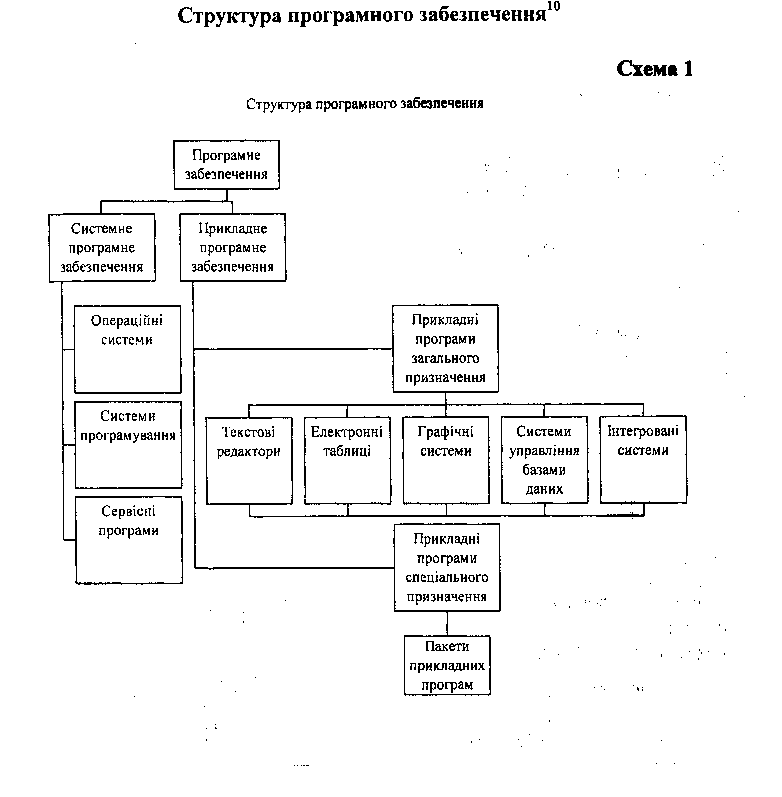 Структура програмного забезпечення$^{10}$

Схема 1

Структура програмного забезпечення

Програмне забезпечення

Системне програмне забезпечення

Прикладне програмне забезпечення

Операційні системи

Системи програмування

Сервісні програми

Прикладні програми загального призначення

Текстові редактори

Електронні таблиці

Графічні системи

Системи управління базами даних

Інтегровані системи

Прикладні програми спеціального призначення

Пакети прикладних програм